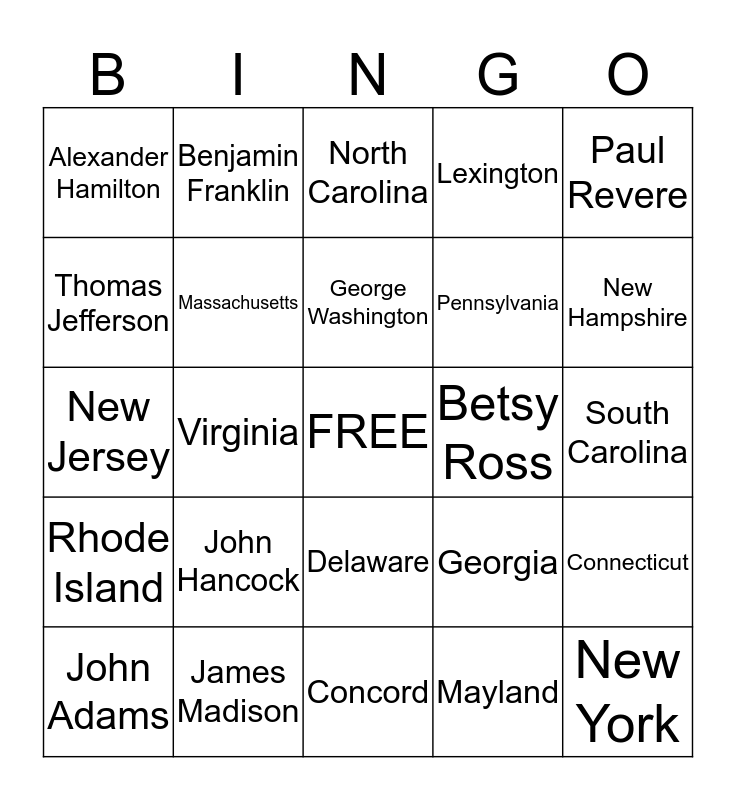 | B | I | N | G | O |
|---|---|---|---|---|
| Alexander Hamilton | Benjamin Franklin | North Carolina | Lexington | Paul Revere |
| Thomas Jefferson | Massachusetts | George Washington | Pennsylvania | New Hampshire |
| New Jersey | Virginia | FREE | Betsy Ross | South Carolina |
| Rhode Island | John Hancock | Delaware | Georgia | Connecticut |
| John Adams | James Madison | Concord | Mayland | New York |